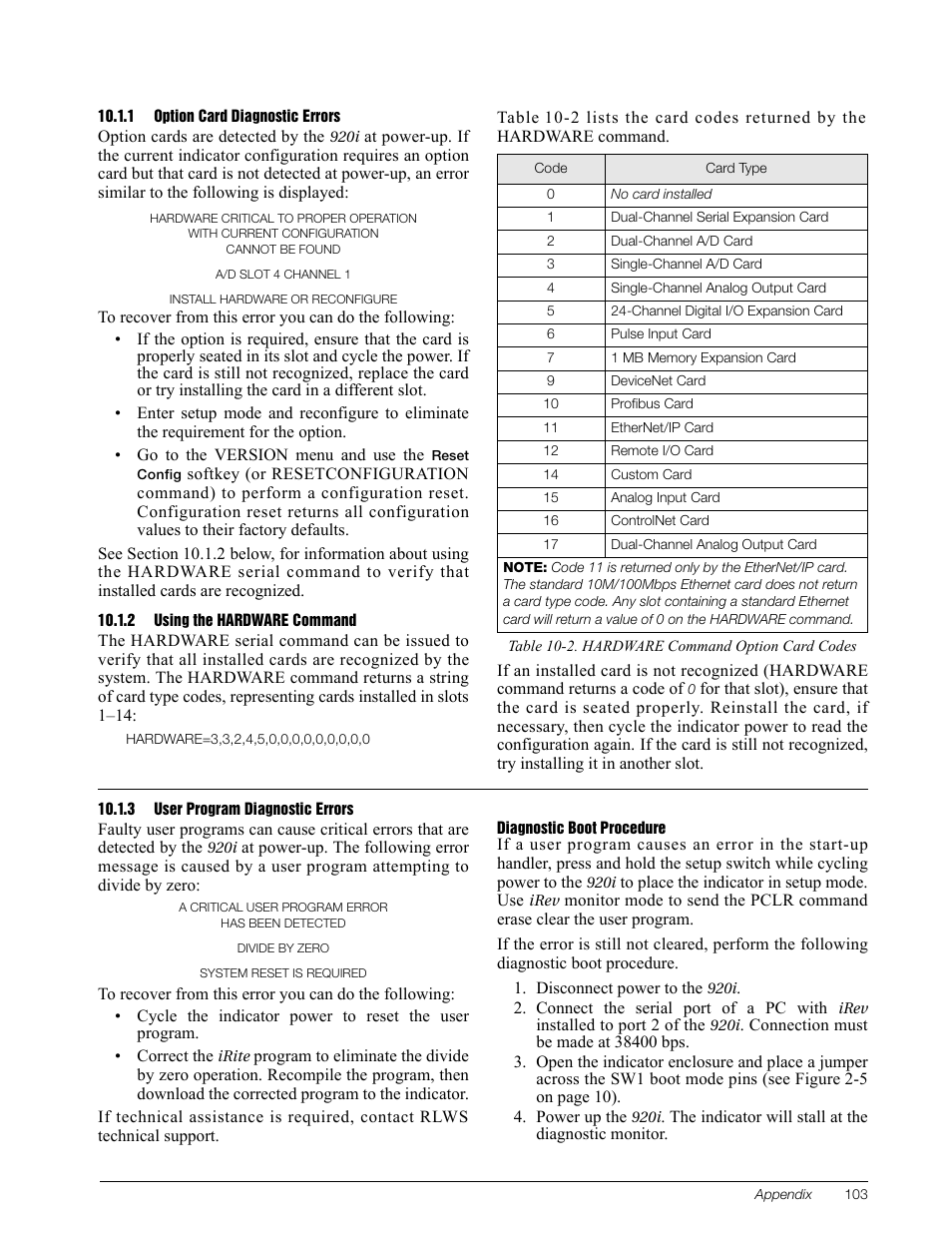 10.1.1 Option Card Diagnostic Errors

Option cards are detected by the 920i at power-up. If the current indicator configuration requires an option card but that card is not detected at power-up, an error similar to the following is displayed:

HARDWARE CRITICAL TO PROPER OPERATION
WITH CURRENT CONFIGURATION
CANNOT BE FOUND

A/D SLOT 4 CHANNEL 1

INSTALL HARDWARE OR RECONFIGURE

To recover from this error you can do the following:

• If the option is required, ensure that the card is properly seated in its slot and cycle the power. If the card is still not recognized, replace the card or try installing the card in a different slot.

• Enter setup mode and reconfigure to eliminate the requirement for the option.

• Go to the VERSION menu and use the Reset Config softkey (or RESETCONFIGURATION command) to perform a configuration reset. Configuration reset returns all configuration values to their factory defaults.

See Section 10.1.2 below, for information about using the HARDWARE serial command to verify that installed cards are recognized.

10.1.2 Using the HARDWARE Command

The HARDWARE serial command can be issued to verify that all installed cards are recognized by the system. The HARDWARE command returns a string of card type codes, representing cards installed in slots 1–14:

HARDWARE=3,3,2,4,5,0,0,0,0,0,0,0,0,0

Table 10-2 lists the card codes returned by the HARDWARE command.

| Code | Card Type |
|---|---|
| 0 | No card installed |
| 1 | Dual-Channel Serial Expansion Card |
| 2 | Dual-Channel A/D Card |
| 3 | Single-Channel A/D Card |
| 4 | Single-Channel Analog Output Card |
| 5 | 24-Channel Digital I/O Expansion Card |
| 6 | Pulse Input Card |
| 7 | 1 MB Memory Expansion Card |
| 9 | DeviceNet Card |
| 10 | Profibus Card |
| 11 | EtherNet/IP Card |
| 12 | Remote I/O Card |
| 14 | Custom Card |
| 15 | Analog Input Card |
| 16 | ControlNet Card |
| 17 | Dual-Channel Analog Output Card |

NOTE: Code 11 is returned only by the EtherNet/IP card. The standard 10M/100Mbps Ethernet card does not return a card type code. Any slot containing a standard Ethernet card will return a value of 0 on the HARDWARE command.

Table 10-2. HARDWARE Command Option Card Codes

If an installed card is not recognized (HARDWARE command returns a code of 0 for that slot), ensure that the card is seated properly. Reinstall the card, if necessary, then cycle the indicator power to read the configuration again. If the card is still not recognized, try installing it in another slot.

10.1.3 User Program Diagnostic Errors

Faulty user programs can cause critical errors that are detected by the 920i at power-up. The following error message is caused by a user program attempting to divide by zero:

A CRITICAL USER PROGRAM ERROR
HAS BEEN DETECTED

DIVIDE BY ZERO

SYSTEM RESET IS REQUIRED

To recover from this error you can do the following:

• Cycle the indicator power to reset the user program.

• Correct the iRite program to eliminate the divide by zero operation. Recompile the program, then download the corrected program to the indicator.

If technical assistance is required, contact RLWS technical support.

Diagnostic Boot Procedure

If a user program causes an error in the start-up handler, press and hold the setup switch while cycling power to the 920i to place the indicator in setup mode. Use iRev monitor mode to send the PCLR command erase clear the user program.

If the error is still not cleared, perform the following diagnostic boot procedure.

1. Disconnect power to the 920i.
2. Connect the serial port of a PC with iRev installed to port 2 of the 920i. Connection must be made at 38400 bps.
3. Open the indicator enclosure and place a jumper across the SW1 boot mode pins (see Figure 2-5 on page 10).
4. Power up the 920i. The indicator will stall at the diagnostic monitor.

Appendix 103